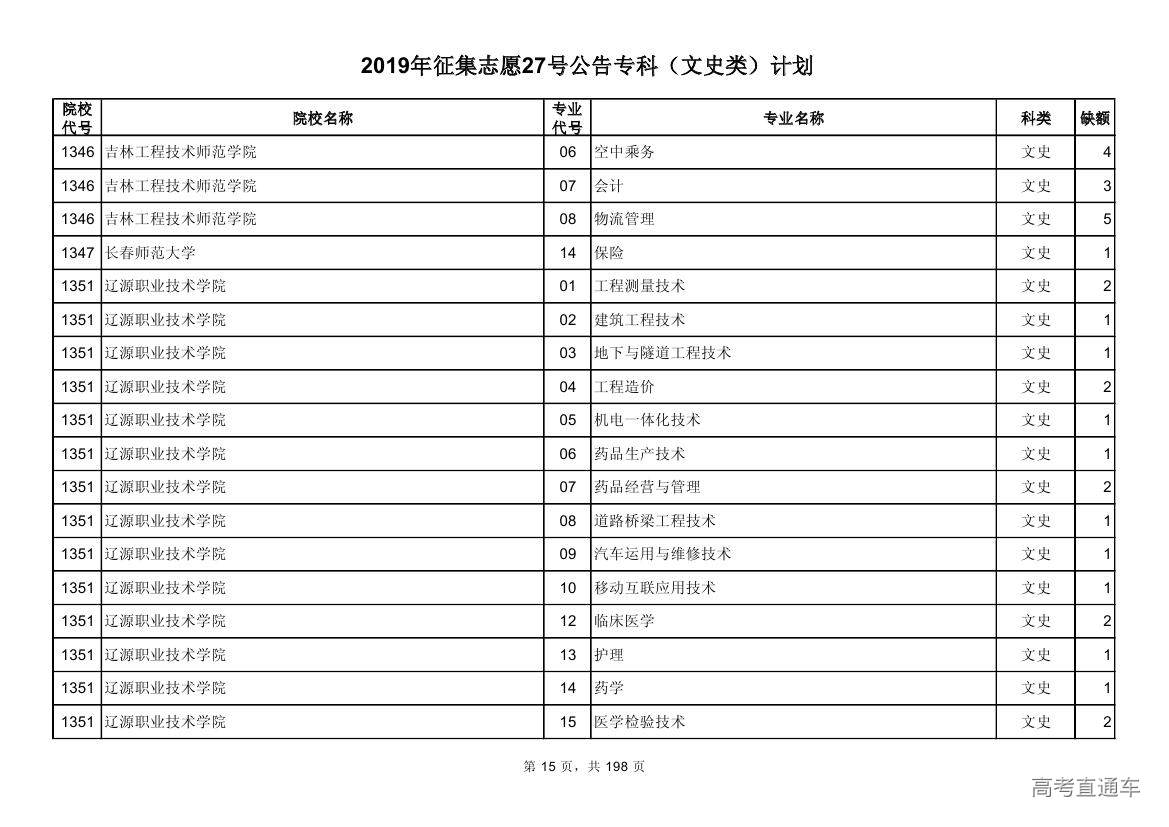 2019年征集志愿27号公告专科（文史类）计划

| 院校代号 | 院校名称 | 专业代号 | 专业名称 | 科类 | 缺额 |
|---|---|---|---|---|---|
| 1346 | 吉林工程技术师范学院 | 06 | 空中乘务 | 文史 | 4 |
| 1346 | 吉林工程技术师范学院 | 07 | 会计 | 文史 | 3 |
| 1346 | 吉林工程技术师范学院 | 08 | 物流管理 | 文史 | 5 |
| 1347 | 长春师范大学 | 14 | 保险 | 文史 | 1 |
| 1351 | 辽源职业技术学院 | 01 | 工程测量技术 | 文史 | 2 |
| 1351 | 辽源职业技术学院 | 02 | 建筑工程技术 | 文史 | 1 |
| 1351 | 辽源职业技术学院 | 03 | 地下与隧道工程技术 | 文史 | 1 |
| 1351 | 辽源职业技术学院 | 04 | 工程造价 | 文史 | 2 |
| 1351 | 辽源职业技术学院 | 05 | 机电一体化技术 | 文史 | 1 |
| 1351 | 辽源职业技术学院 | 06 | 药品生产技术 | 文史 | 1 |
| 1351 | 辽源职业技术学院 | 07 | 药品经营与管理 | 文史 | 2 |
| 1351 | 辽源职业技术学院 | 08 | 道路桥梁工程技术 | 文史 | 1 |
| 1351 | 辽源职业技术学院 | 09 | 汽车运用与维修技术 | 文史 | 1 |
| 1351 | 辽源职业技术学院 | 10 | 移动互联应用技术 | 文史 | 1 |
| 1351 | 辽源职业技术学院 | 12 | 临床医学 | 文史 | 2 |
| 1351 | 辽源职业技术学院 | 13 | 护理 | 文史 | 1 |
| 1351 | 辽源职业技术学院 | 14 | 药学 | 文史 | 1 |
| 1351 | 辽源职业技术学院 | 15 | 医学检验技术 | 文史 | 2 |

第 15 页，共 198 页

高考直通车